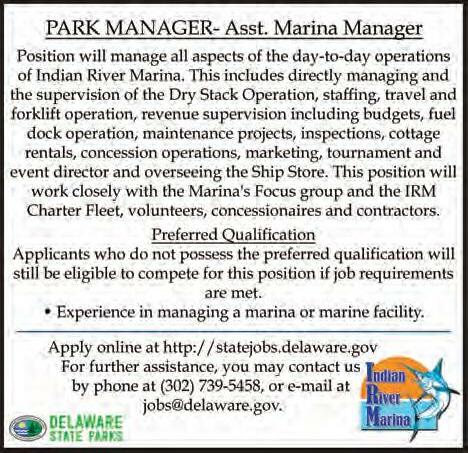 PARK MANAGER- Asst. Marina Manager

Position will manage all aspects of the day-to-day operations of Indian River Marina. This includes directly managing and the supervision of the Dry Stack Operation, staffing, travel and forklift operation, revenue supervision including budgets, fuel dock operation, maintenance projects, inspections, cottage rentals, concession operations, marketing, tournament and event director and overseeing the Ship Store. This position will work closely with the Marina's Focus group and the IRM Charter Fleet, volunteers, concessionaires and contractors.

Preferred Qualification

Applicants who do not possess the preferred qualification will still be eligible to compete for this position if job requirements are met.

• Experience in managing a marina or marine facility.

Apply online at http://statejobs.delaware.gov
For further assistance, you may contact us by phone at (302) 739-5458, or e-mail at jobs@delaware.gov.

DELAWARE
STATE PARKS

Indian
River
Marina